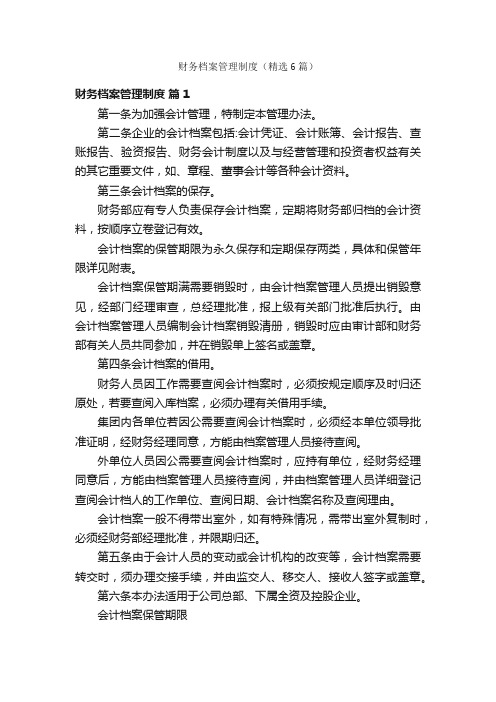 财务档案管理制度（精选6篇）

财务档案管理制度 篇1

第一条为加强会计管理，特制定本管理办法。

第二条企业的会计档案包括:会计凭证、会计账簿、会计报告、查账报告、验资报告、财务会计制度以及与经营管理和投资者权益有关的其它重要文件，如、章程、董事会计等各种会计资料。

第三条会计档案的保存。

财务部应有专人负责保存会计档案，定期将财务部归档的会计资料，按顺序立卷登记有效。

会计档案的保管期限为永久保存和定期保存两类，具体和保管年限详见附表。

会计档案保管期满需要销毁时，由会计档案管理人员提出销毁意见，经部门经理审查，总经理批准，报上级有关部门批准后执行。由会计档案管理人员编制会计档案销毁清册，销毁时应由审计部和财务部有关人员共同参加，并在销毁单上签名或盖章。

第四条会计档案的借用。

财务人员因工作需要查阅会计档案时，必须按规定顺序及时归还原处，若要查阅入库档案，必须办理有关借用手续。

集团内各单位若因公需要查阅会计档案时，必须经本单位领导批准证明，经财务经理同意，方能由档案管理人员接待查阅。

外单位人员因公需要查阅会计档案时，应持有单位，经财务经理同意后，方能由档案管理人员接待查阅，并由档案管理人员详细登记查阅会计档人的工作单位、查阅日期、会计档案名称及查阅理由。

会计档案一般不得带出室外，如有特殊情况，需带出室外复制时，必须经财务部经理批准，并限期归还。

第五条由于会计人员的变动或会计机构的改变等，会计档案需要转交时，须办理交接手续，并由监交人、移交人、接收人签字或盖章。

第六条本办法适用于公司总部、下属全资及控股企业。

会计档案保管期限